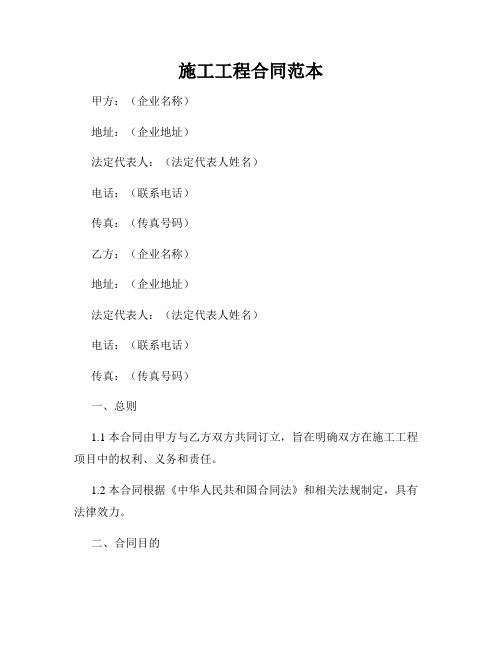 施工工程合同范本

甲方：（企业名称）

地址：（企业地址）

法定代表人：（法定代表人姓名）

电话：（联系电话）

传真：（传真号码）

乙方：（企业名称）

地址：（企业地址）

法定代表人：（法定代表人姓名）

电话：（联系电话）

传真：（传真号码）

一、总则

1.1 本合同由甲方与乙方双方共同订立，旨在明确双方在施工工程项目中的权利、义务和责任。

1.2 本合同根据《中华人民共和国合同法》和相关法规制定，具有法律效力。

二、合同目的